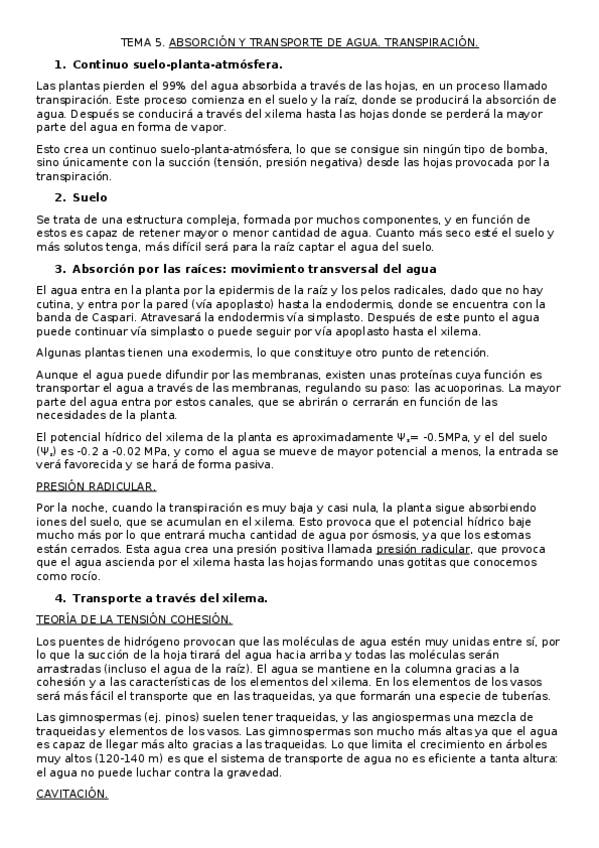 TEMA 5. ABSORCIÓN Y TRANSPORTE DE AGUA. TRANSPIRACIÓN.

1. Continuo suelo-planta-atmósfera.

Las plantas pierden el 99% del agua absorbida a través de las hojas, en un proceso llamado transpiración. Este proceso comienza en el suelo y la raíz, donde se producirá la absorción de agua. Después se conducirá a través del xilema hasta las hojas donde se perderá la mayor parte del agua en forma de vapor.

Esto crea un continuo suelo-planta-atmósfera, lo que se consigue sin ningún tipo de bomba, sino únicamente con la succión (tensión, presión negativa) desde las hojas provocada por la transpiración.

2. Suelo

Se trata de una estructura compleja, formada por muchos componentes, y en función de estos es capaz de retener mayor o menor cantidad de agua. Cuanto más seco esté el suelo y más solutos tenga, más difícil será para la raíz captar el agua del suelo.

3. Absorción por las raíces: movimiento transversal del agua

El agua entra en la planta por la epidermis de la raíz y los pelos radicales, dado que no hay cutina, y entra por la pared (vía apoplasto) hasta la endodermis, donde se encuentra con la banda de Caspari. Atravesará la endodermis vía simplasto. Después de este punto el agua puede continuar vía simplasto o puede seguir por vía apoplasto hasta el xilema.

Algunas plantas tienen una exodermis, lo que constituye otro punto de retención.

Aunque el agua puede difundir por las membranas, existen unas proteínas cuya función es transportar el agua a través de las membranas, regulando su paso: las acuoporinas. La mayor parte del agua entra por estos canales, que se abrirán o cerrarán en función de las necesidades de la planta.

El potencial hídrico del xilema de la planta es aproximadamente $\Psi_x$= -0.5MPa, y el del suelo ($\Psi_s$) es -0.2 a -0.02 MPa, y como el agua se mueve de mayor potencial a menos, la entrada se verá favorecida y se hará de forma pasiva.

PRESIÓN RADICULAR.

Por la noche, cuando la transpiración es muy baja y casi nula, la planta sigue absorbiendo iones del suelo, que se acumulan en el xilema. Esto provoca que el potencial hídrico baje mucho más por lo que entrará mucha cantidad de agua por ósmosis, ya que los estomas están cerrados. Esta agua crea una presión positiva llamada presión radicular, que provoca que el agua ascienda por el xilema hasta las hojas formando unas gotitas que conocemos como rocío.

4. Transporte a través del xilema.

TEORÍA DE LA TENSIÓN COHESIÓN.

Los puentes de hidrógeno provocan que las moléculas de agua estén muy unidas entre sí, por lo que la succión de la hoja tirará del agua hacia arriba y todas las moléculas serán arrastradas (incluso el agua de la raíz). El agua se mantiene en la columna gracias a la cohesión y a las características de los elementos del xilema. En los elementos de los vasos será más fácil el transporte que en las traqueidas, ya que formarán una especie de tuberías.

Las gimnospermas (ej. pinos) suelen tener traqueidas, y las angiospermas una mezcla de traqueidas y elementos de los vasos. Las gimnospermas son mucho más altas ya que el agua es capaz de llegar más alto gracias a las traqueidas. Lo que limita el crecimiento en árboles muy altos (120-140 m) es que el sistema de transporte de agua no es eficiente a tanta altura: el agua no puede luchar contra la gravedad.

CAVITACIÓN.